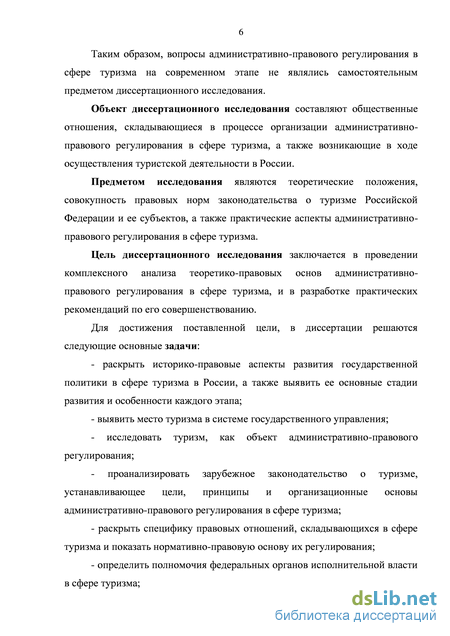 6

Таким образом, вопросы административно-правового регулирования в сфере туризма на современном этапе не являлись самостоятельным предметом диссертационного исследования.

Объект диссертационного исследования составляют общественные отношения, складывающиеся в процессе организации административно-правового регулирования в сфере туризма, а также возникающие в ходе осуществления туристской деятельности в России.

Предметом исследования являются теоретические положения, совокупность правовых норм законодательства о туризме Российской Федерации и ее субъектов, а также практические аспекты административно-правового регулирования в сфере туризма.

Цель диссертационного исследования заключается в проведении комплексного анализа теоретико-правовых основ административно-правового регулирования в сфере туризма, и в разработке практических рекомендаций по его совершенствованию.

Для достижения поставленной цели, в диссертации решаются следующие основные задачи:

- раскрыть историко-правовые аспекты развития государственной политики в сфере туризма в России, а также выявить ее основные стадии развития и особенности каждого этапа;

- выявить место туризма в системе государственного управления;

- исследовать туризм, как объект административно-правового регулирования;

- проанализировать зарубежное законодательство о туризме, устанавливающее цели, принципы и организационные основы административно-правового регулирования в сфере туризма;

- раскрыть специфику правовых отношений, складывающихся в сфере туризма и показать нормативно-правовую основу их регулирования;

- определить полномочия федеральных органов исполнительной власти в сфере туризма;

dsLib.net
библиотека диссертаций